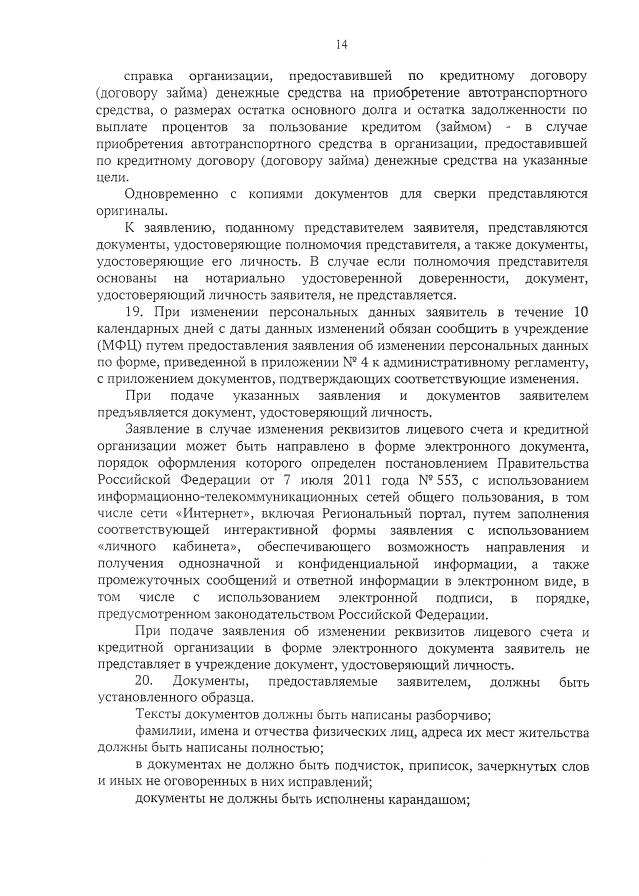 14

справка организации, предоставившей по кредитному договору (договору займа) денежные средства на приобретение автотранспортного средства, о размерах остатка основного долга и остатка задолженности по выплате процентов за пользование кредитом (займом) - в случае приобретения автотранспортного средства в организации, предоставившей по кредитному договору (договору займа) денежные средства на указанные цели.

Одновременно с копиями документов для сверки представляются оригиналы.

К заявлению, поданному представителем заявителя, представляются документы, удостоверяющие полномочия представителя, а также документы, удостоверяющие его личность. В случае если полномочия представителя основаны на нотариально удостоверенной доверенности, документ, удостоверяющий личность заявителя, не представляется.

19. При изменении персональных данных заявитель в течение 10 календарных дней с даты данных изменений обязан сообщить в учреждение (МФЦ) путем предоставления заявления об изменении персональных данных по форме, приведенной в приложении № 4 к административному регламенту, с приложением документов, подтверждающих соответствующие изменения.

При подаче указанных заявления и документов заявителем предъявляется документ, удостоверяющий личность.

Заявление в случае изменения реквизитов лицевого счета и кредитной организации может быть направлено в форме электронного документа, порядок оформления которого определен постановлением Правительства Российской Федерации от 7 июля 2011 года № 553, с использованием информационно-телекоммуникационных сетей общего пользования, в том числе сети «Интернет», включая Региональный портал, путем заполнения соответствующей интерактивной формы заявления с использованием «личного кабинета», обеспечивающего возможность направления и получения однозначной и конфиденциальной информации, а также промежуточных сообщений и ответной информации в электронном виде, в том числе с использованием электронной подписи, в порядке, предусмотренном законодательством Российской Федерации.

При подаче заявления об изменении реквизитов лицевого счета и кредитной организации в форме электронного документа заявитель не представляет в учреждение документ, удостоверяющий личность.

20. Документы, предоставляемые заявителем, должны быть установленного образца.

Тексты документов должны быть написаны разборчиво;

фамилии, имена и отчества физических лиц, адреса их мест жительства должны быть написаны полностью;

в документах не должно быть подчисток, приписок, зачеркнутых слов и иных не оговоренных в них исправлений;

документы не должны быть исполнены карандашом;